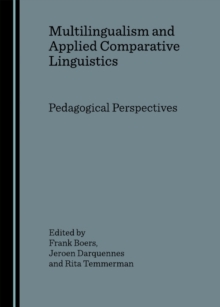 Multilingualism and Applied Comparative Linguistics

Pedagogical Perspectives

Edited by
Frank Boers,
Jeroen Darquennes
and Rita Temmerman